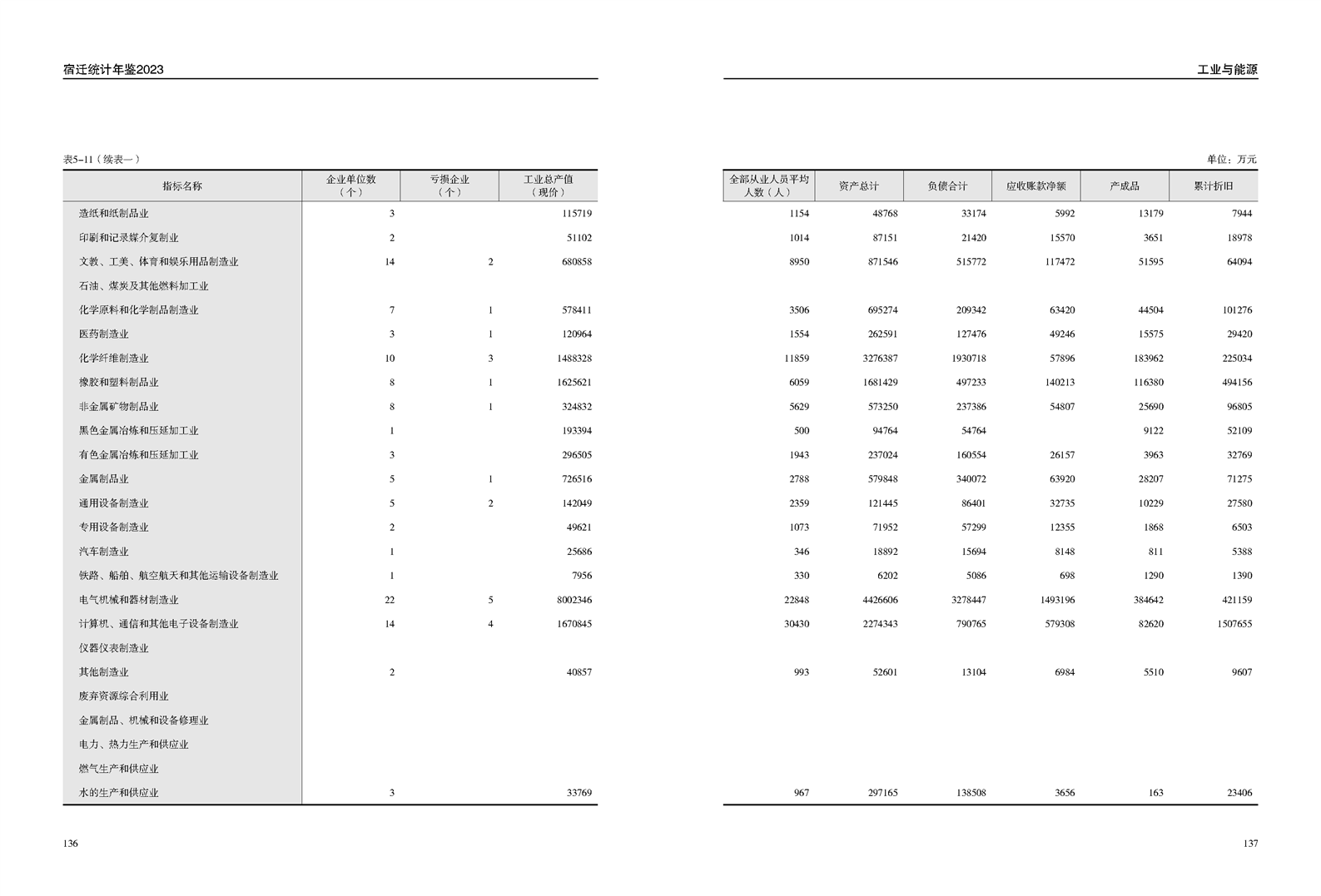 宿迁统计年鉴2023

表5-11（续表一）

| 指标名称 | 企业单位数（个） | 亏损企业（个） | 工业总产值（现价） |
|---|---|---|---|
| 造纸和纸制品业 | 3 | | 115719 |
| 印刷和记录媒介复制业 | 2 | | 51102 |
| 文教、工美、体育和娱乐用品制造业 | 14 | 2 | 680858 |
| 石油、煤炭及其他燃料加工业 | | | |
| 化学原料和化学制品制造业 | 7 | 1 | 578411 |
| 医药制造业 | 3 | 1 | 120964 |
| 化学纤维制造业 | 10 | 3 | 1488328 |
| 橡胶和塑料制品业 | 8 | 1 | 1625621 |
| 非金属矿物制品业 | 8 | 1 | 324832 |
| 黑色金属冶炼和压延加工业 | 1 | | 193394 |
| 有色金属冶炼和压延加工业 | 3 | | 296505 |
| 金属制品业 | 5 | 1 | 726516 |
| 通用设备制造业 | 5 | 2 | 142049 |
| 专用设备制造业 | 2 | | 49621 |
| 汽车制造业 | 1 | | 25686 |
| 铁路、船舶、航空航天和其他运输设备制造业 | 1 | | 7956 |
| 电气机械和器材制造业 | 22 | 5 | 8002346 |
| 计算机、通信和其他电子设备制造业 | 14 | 4 | 1670845 |
| 仪器仪表制造业 | | | |
| 其他制造业 | 2 | | 40857 |
| 废弃资源综合利用业 | | | |
| 金属制品、机械和设备修理业 | | | |
| 电力、热力生产和供应业 | | | |
| 燃气生产和供应业 | | | |
| 水的生产和供应业 | 3 | | 33769 |

136

工业与能源

单位：万元

| 全部从业人员平均人数（人） | 资产总计 | 负债合计 | 应收账款净额 | 产成品 | 累计折旧 |
|---|---|---|---|---|---|
| 1154 | 48768 | 33174 | 5992 | 13179 | 7944 |
| 1014 | 87151 | 21420 | 15570 | 3651 | 18978 |
| 8950 | 871546 | 515772 | 117472 | 51595 | 64094 |
| | | | | | |
| 3506 | 695274 | 209342 | 63420 | 44504 | 101276 |
| 1554 | 262591 | 127476 | 49246 | 15575 | 29420 |
| 11859 | 3276387 | 1930718 | 57896 | 183962 | 225034 |
| 6059 | 1681429 | 497233 | 140213 | 116380 | 494156 |
| 5629 | 573250 | 237386 | 54807 | 25690 | 96805 |
| 500 | 94764 | 54764 | | 9122 | 52109 |
| 1943 | 237024 | 160554 | 26157 | 3963 | 32769 |
| 2788 | 579848 | 340072 | 63920 | 28207 | 71275 |
| 2359 | 121445 | 86401 | 32735 | 10229 | 27580 |
| 1073 | 71952 | 57299 | 12355 | 1868 | 6503 |
| 346 | 18892 | 15694 | 8148 | 811 | 5388 |
| 330 | 6202 | 5086 | 698 | 1290 | 1390 |
| 22848 | 4426606 | 3278447 | 1493196 | 384642 | 421159 |
| 30430 | 2274343 | 790765 | 579308 | 82620 | 1507655 |
| | | | | | |
| 993 | 52601 | 13104 | 6984 | 5510 | 9607 |
| | | | | | |
| | | | | | |
| | | | | | |
| | | | | | |
| 967 | 297165 | 138508 | 3656 | 163 | 23406 |

137